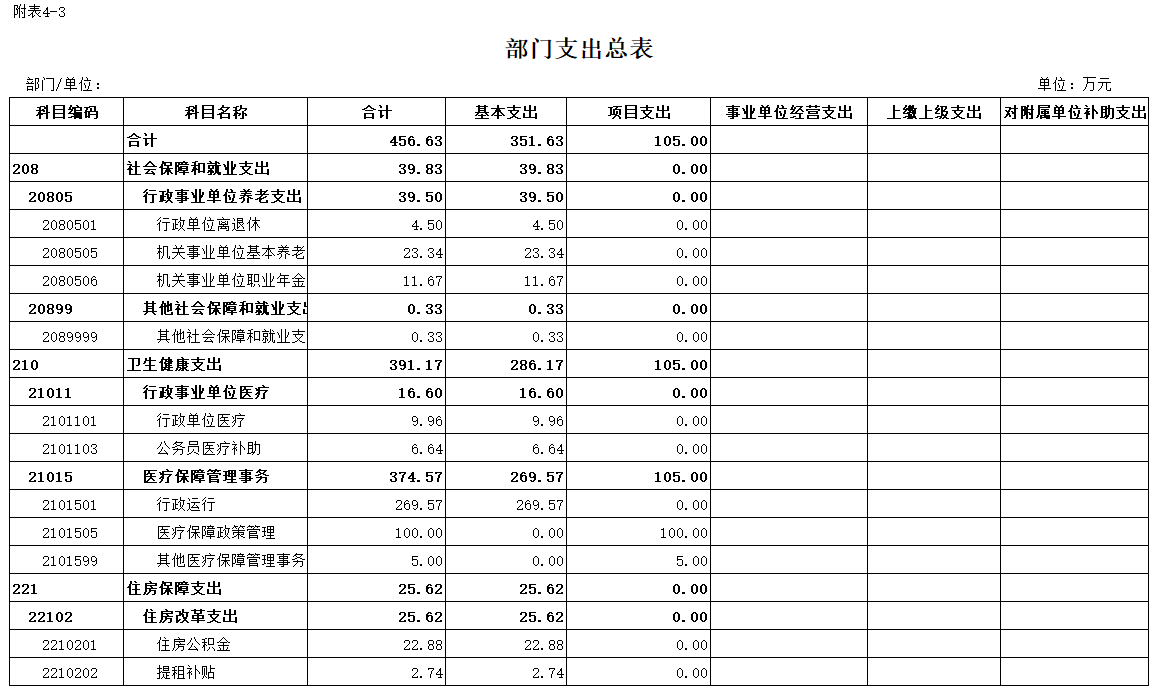 附表4-3

部门支出总表

部门/单位：

单位：万元

| 科目编码 | 科目名称 | 合计 | 基本支出 | 项目支出 | 事业单位经营支出 | 上缴上级支出 | 对附属单位补助支出 |
|---|---|---|---|---|---|---|---|
| | 合计 | 456.63 | 351.63 | 105.00 | | | |
| 208 | 社会保障和就业支出 | 39.83 | 39.83 | 0.00 | | | |
| 20805 | 行政事业单位养老支出 | 39.50 | 39.50 | 0.00 | | | |
| 2080501 | 行政单位离退休 | 4.50 | 4.50 | 0.00 | | | |
| 2080505 | 机关事业单位基本养老 | 23.34 | 23.34 | 0.00 | | | |
| 2080506 | 机关事业单位职业年金 | 11.67 | 11.67 | 0.00 | | | |
| 20899 | 其他社会保障和就业支出 | 0.33 | 0.33 | 0.00 | | | |
| 2089999 | 其他社会保障和就业支 | 0.33 | 0.33 | 0.00 | | | |
| 210 | 卫生健康支出 | 391.17 | 286.17 | 105.00 | | | |
| 21011 | 行政事业单位医疗 | 16.60 | 16.60 | 0.00 | | | |
| 2101101 | 行政单位医疗 | 9.96 | 9.96 | 0.00 | | | |
| 2101103 | 公务员医疗补助 | 6.64 | 6.64 | 0.00 | | | |
| 21015 | 医疗保障管理事务 | 374.57 | 269.57 | 105.00 | | | |
| 2101501 | 行政运行 | 269.57 | 269.57 | 0.00 | | | |
| 2101505 | 医疗保障政策管理 | 100.00 | 0.00 | 100.00 | | | |
| 2101599 | 其他医疗保障管理事务 | 5.00 | 0.00 | 5.00 | | | |
| 221 | 住房保障支出 | 25.62 | 25.62 | 0.00 | | | |
| 22102 | 住房改革支出 | 25.62 | 25.62 | 0.00 | | | |
| 2210201 | 住房公积金 | 22.88 | 22.88 | 0.00 | | | |
| 2210202 | 提租补贴 | 2.74 | 2.74 | 0.00 | | | |